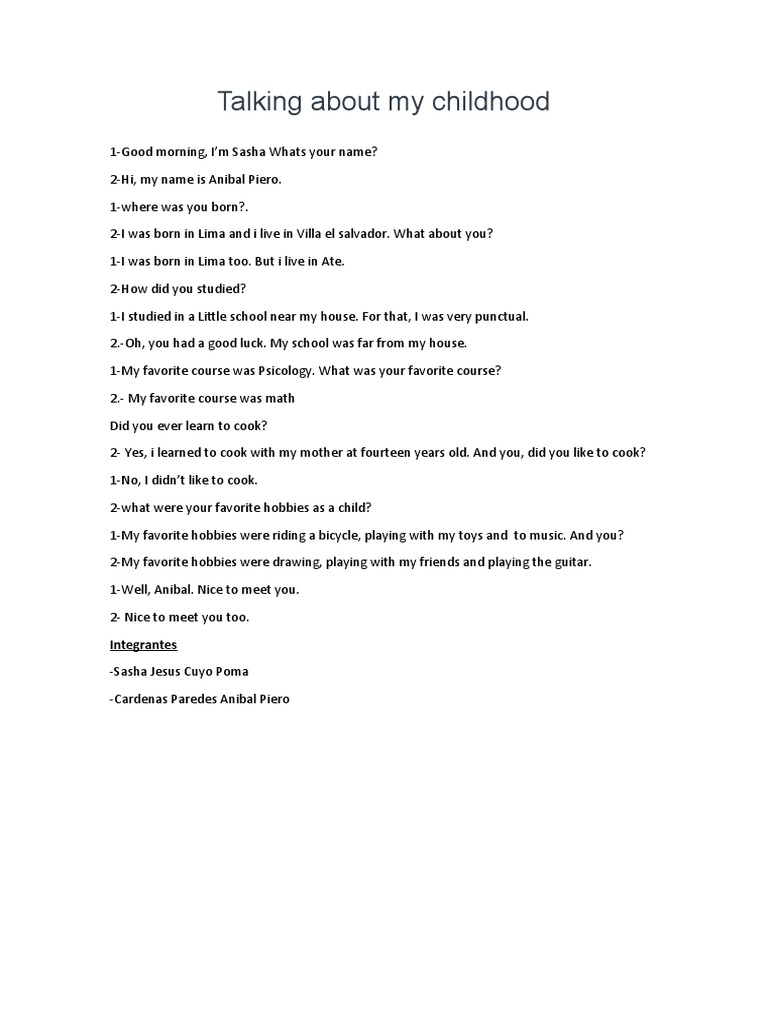 Talking about my childhood

1-Good morning, I'm Sasha Whats your name?

2-Hi, my name is Anibal Piero.

1-where was you born?.

2-I was born in Lima and i live in Villa el salvador. What about you?

1-I was born in Lima too. But i live in Ate.

2-How did you studied?

1-I studied in a Little school near my house. For that, I was very punctual.

2.-Oh, you had a good luck. My school was far from my house.

1-My favorite course was Psicology. What was your favorite course?

2.- My favorite course was math

Did you ever learn to cook?

2- Yes, i learned to cook with my mother at fourteen years old. And you, did you like to cook?

1-No, I didn't like to cook.

2-what were your favorite hobbies as a child?

1-My favorite hobbies were riding a bicycle, playing with my toys and to music. And you?

2-My favorite hobbies were drawing, playing with my friends and playing the guitar.

1-Well, Anibal. Nice to meet you.

2- Nice to meet you too.

Integrantes

-Sasha Jesus Cuyo Poma

-Cardenas Paredes Anibal Piero